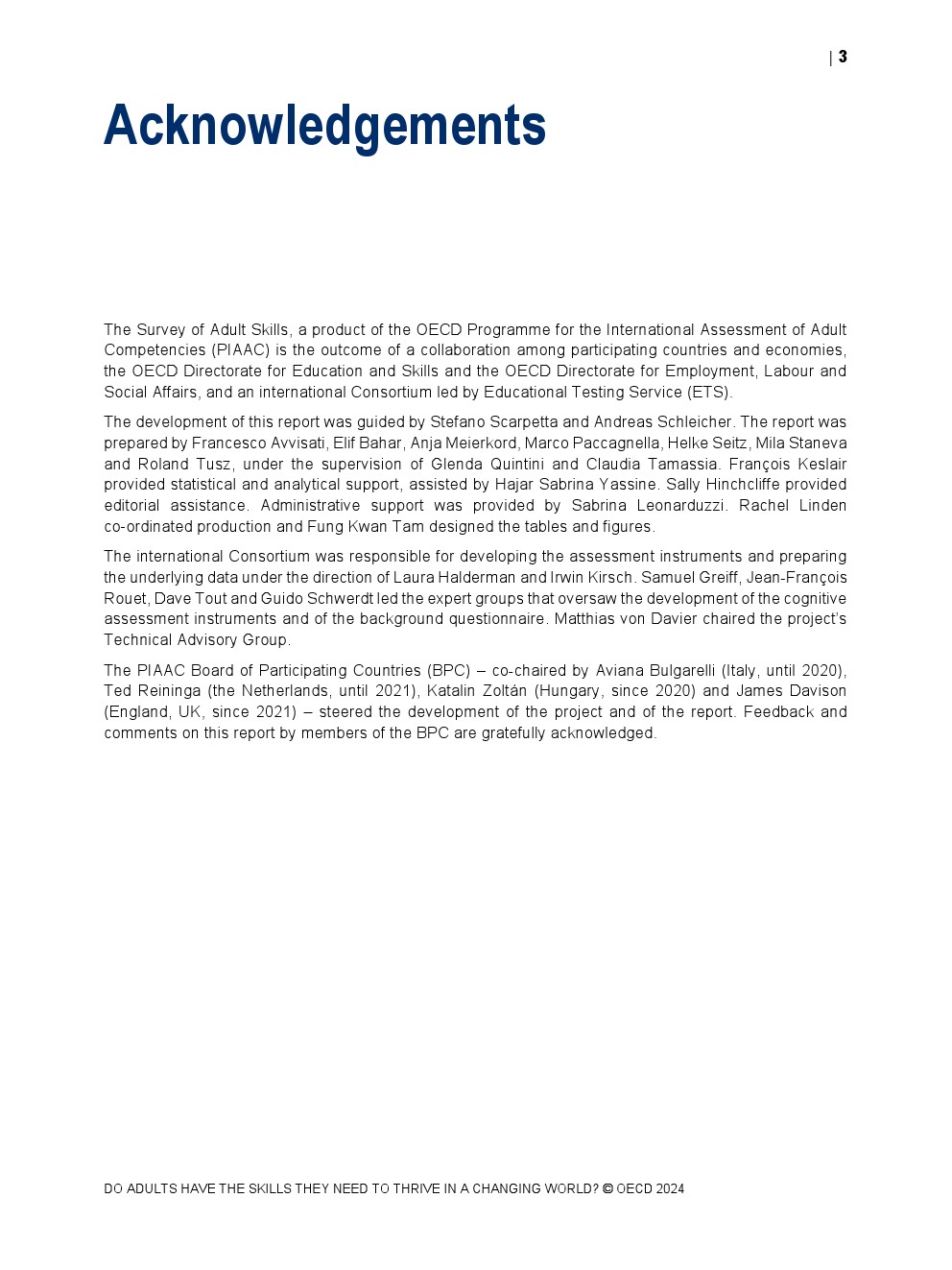 | 3

Acknowledgements

The Survey of Adult Skills, a product of the OECD Programme for the International Assessment of Adult Competencies (PIAAC) is the outcome of a collaboration among participating countries and economies, the OECD Directorate for Education and Skills and the OECD Directorate for Employment, Labour and Social Affairs, and an international Consortium led by Educational Testing Service (ETS).

The development of this report was guided by Stefano Scarpetta and Andreas Schleicher. The report was prepared by Francesco Avvisati, Elif Bahar, Anja Meierkord, Marco Paccagnella, Helke Seitz, Mila Staneva and Roland Tusz, under the supervision of Glenda Quintini and Claudia Tamassia. François Keslair provided statistical and analytical support, assisted by Hajar Sabrina Yassine. Sally Hinchcliffe provided editorial assistance. Administrative support was provided by Sabrina Leonarduzzi. Rachel Linden co-ordinated production and Fung Kwan Tam designed the tables and figures.

The international Consortium was responsible for developing the assessment instruments and preparing the underlying data under the direction of Laura Halderman and Irwin Kirsch. Samuel Greiff, Jean-François Rouet, Dave Tout and Guido Schwerdt led the expert groups that oversaw the development of the cognitive assessment instruments and of the background questionnaire. Matthias von Davier chaired the project's Technical Advisory Group.

The PIAAC Board of Participating Countries (BPC) – co-chaired by Aviana Bulgarelli (Italy, until 2020), Ted Reininga (the Netherlands, until 2021), Katalin Zoltán (Hungary, since 2020) and James Davison (England, UK, since 2021) – steered the development of the project and of the report. Feedback and comments on this report by members of the BPC are gratefully acknowledged.

DO ADULTS HAVE THE SKILLS THEY NEED TO THRIVE IN A CHANGING WORLD? © OECD 2024